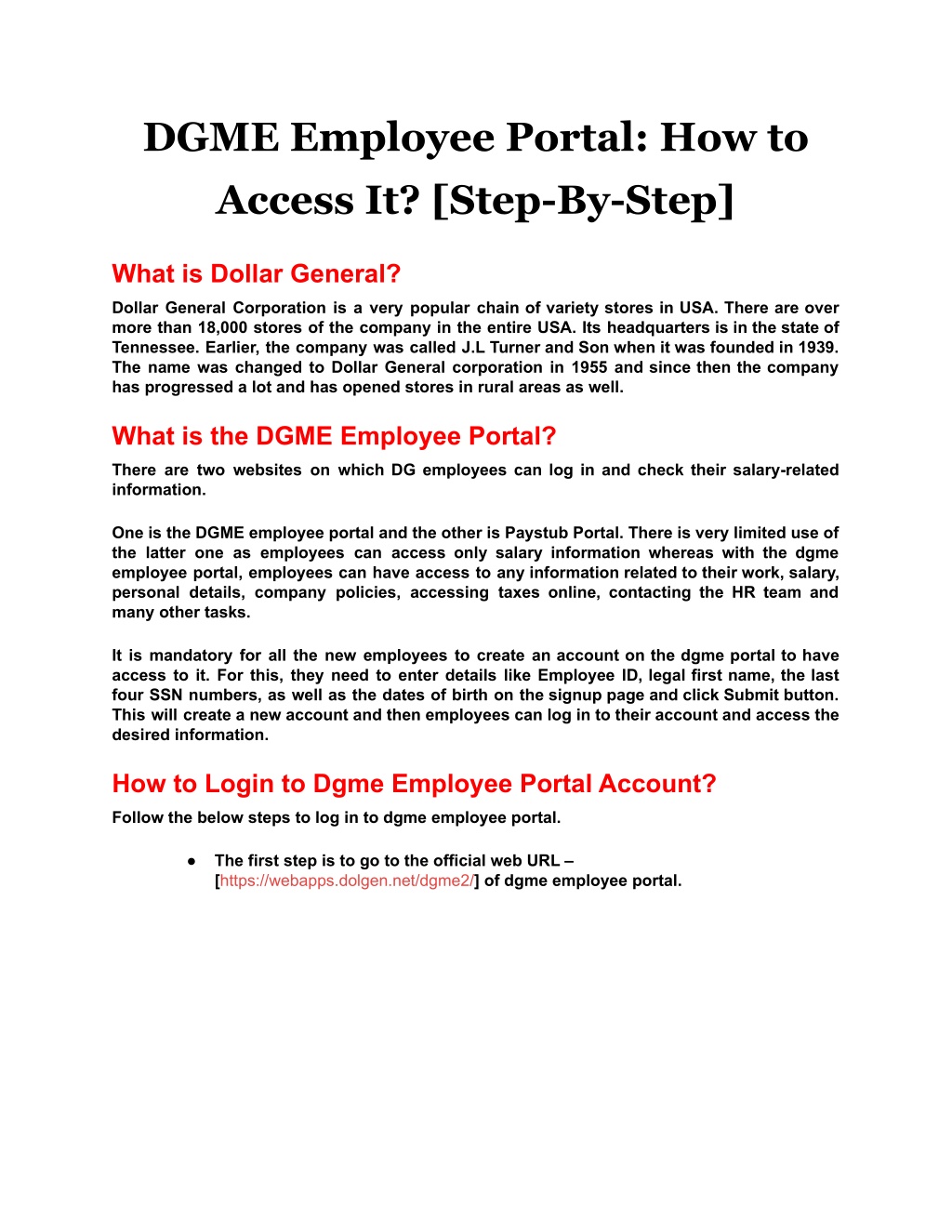 DGME Employee Portal: How to Access It? [Step-By-Step]

What is Dollar General?

Dollar General Corporation is a very popular chain of variety stores in USA. There are over more than 18,000 stores of the company in the entire USA. Its headquarters is in the state of Tennessee. Earlier, the company was called J.L Turner and Son when it was founded in 1939. The name was changed to Dollar General corporation in 1955 and since then the company has progressed a lot and has opened stores in rural areas as well.

What is the DGME Employee Portal?

There are two websites on which DG employees can log in and check their salary-related information.

One is the DGME employee portal and the other is Paystub Portal. There is very limited use of the latter one as employees can access only salary information whereas with the dgme employee portal, employees can have access to any information related to their work, salary, personal details, company policies, accessing taxes online, contacting the HR team and many other tasks.

It is mandatory for all the new employees to create an account on the dgme portal to have access to it. For this, they need to enter details like Employee ID, legal first name, the last four SSN numbers, as well as the dates of birth on the signup page and click Submit button. This will create a new account and then employees can log in to their account and access the desired information.

How to Login to Dgme Employee Portal Account?

Follow the below steps to log in to dgme employee portal.

● The first step is to go to the official web URL – [https://webapps.dolgen.net/dgme2/] of dgme employee portal.